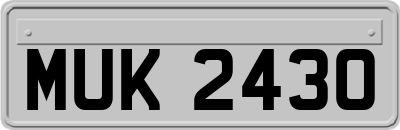 MUK 2430